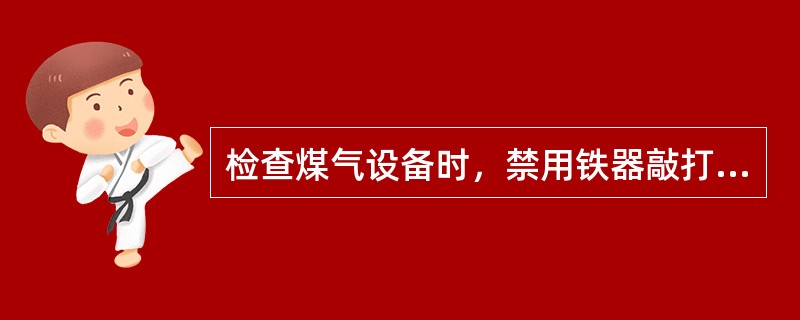 检查煤气设备时，禁用铁器敲打...